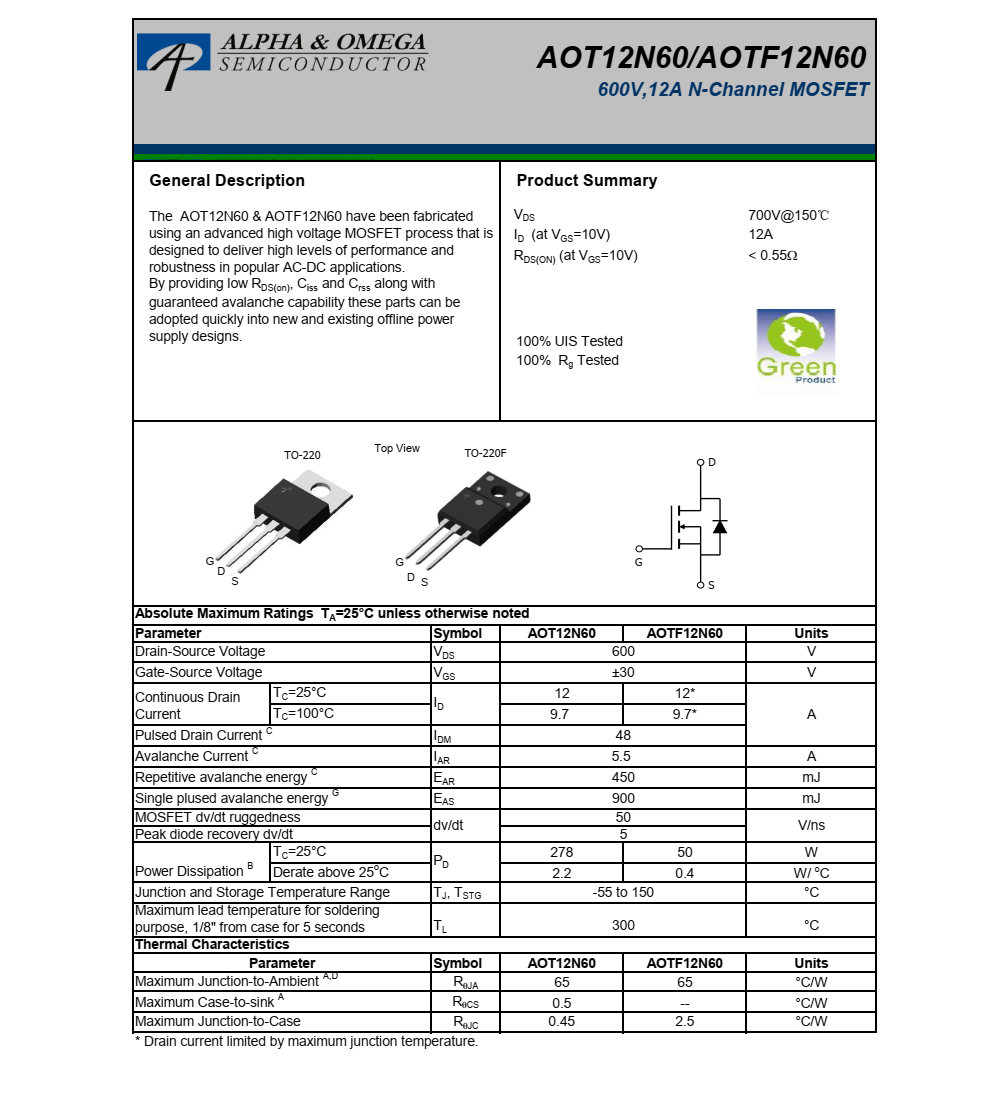 ALPHA & OMEGA
SEMICONDUCTOR

AOT12N60/AOTF12N60
600V,12A N-Channel MOSFET

General Description

The AOT12N60 & AOTF12N60 have been fabricated using an advanced high voltage MOSFET process that is designed to deliver high levels of performance and robustness in popular AC-DC applications.
By providing low $R_{DS(on)}$, $C_{iss}$ and $C_{rss}$ along with guaranteed avalanche capability these parts can be adopted quickly into new and existing offline power supply designs.

Product Summary

$V_{DS}$ 700V@150℃
$I_D$ (at $V_{GS}$=10V) 12A
$R_{DS(ON)}$ (at $V_{GS}$=10V) < 0.55Ω

100% UIS Tested
100% $R_g$ Tested

Green
Product

TO-220
Top View
TO-220F

G
D
S
G
D
S
D
G
S

Absolute Maximum Ratings $T_A$=25°C unless otherwise noted

| Parameter | | Symbol | AOT12N60 | AOTF12N60 | Units |
|---|---|---|---|---|---|
| Drain-Source Voltage | | $V_{DS}$ | 600 | | V |
| Gate-Source Voltage | | $V_{GS}$ | ±30 | | V |
| Continuous Drain Current | $T_C$=25°C | $I_D$ | 12 | 12* | A |
| | $T_C$=100°C | | 9.7 | 9.7* | |
| Pulsed Drain Current $^C$ | | $I_{DM}$ | 48 | | |
| Avalanche Current $^C$ | | $I_{AR}$ | 5.5 | | A |
| Repetitive avalanche energy $^C$ | | $E_{AR}$ | 450 | | mJ |
| Single plused avalanche energy $^G$ | | $E_{AS}$ | 900 | | mJ |
| MOSFET dv/dt ruggedness | | dv/dt | 50 | | V/ns |
| Peak diode recovery dv/dt | | | 5 | | |
| Power Dissipation $^B$ | $T_C$=25°C | $P_D$ | 278 | 50 | W |
| | Derate above 25°C | | 2.2 | 0.4 | W/ °C |
| Junction and Storage Temperature Range | | $T_J$, $T_{STG}$ | -55 to 150 | | °C |
| Maximum lead temperature for soldering purpose, 1/8" from case for 5 seconds | | $T_L$ | 300 | | °C |

Thermal Characteristics

| Parameter | Symbol | AOT12N60 | AOTF12N60 | Units |
|---|---|---|---|---|
| Maximum Junction-to-Ambient $^{A,D}$ | $R_{\theta JA}$ | 65 | 65 | °C/W |
| Maximum Case-to-sink $^A$ | $R_{\theta CS}$ | 0.5 | -- | °C/W |
| Maximum Junction-to-Case | $R_{\theta JC}$ | 0.45 | 2.5 | °C/W |

* Drain current limited by maximum junction temperature.